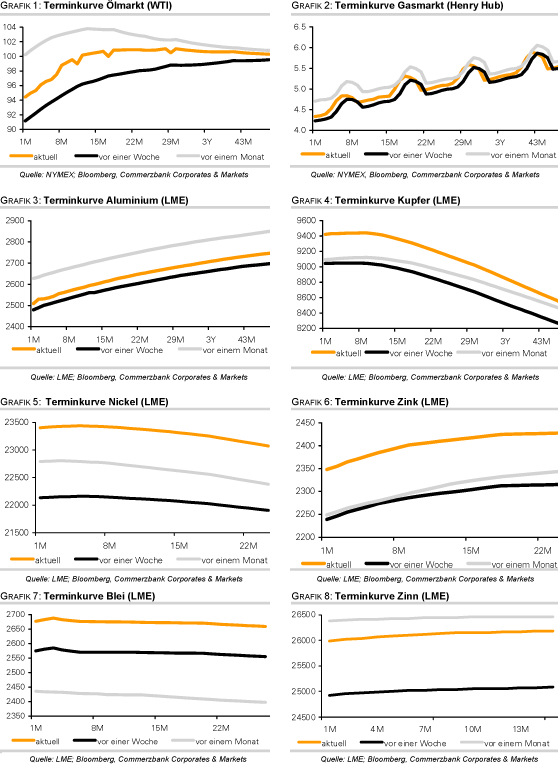 GRAFIK 1: Terminkurve Ölmarkt (WTI)

104
102
100
98
96
94
92
90
1M 8M 15M 22M 29M 3Y 43M

aktuell vor einer Woche vor einem Monat

Quelle: NYMEX; Bloomberg, Commerzbank Corporates & Markets

GRAFIK 2: Terminkurve Gasmarkt (Henry Hub)

6.5
6.0
5.5
5.0
4.5
4.0
1M 8M 15M 22M 29M 3Y 43M

aktuell vor einer Woche vor einem Monat

Quelle: NYMEX; Bloomberg, Commerzbank Corporates & Markets

GRAFIK 3: Terminkurve Aluminium (LME)

2900
2800
2700
2600
2500
2400
1M 8M 15M 22M 29M 3Y 43M

aktuell vor einer Woche vor einem Monat

Quelle: LME; Bloomberg, Commerzbank Corporates & Markets

GRAFIK 4: Terminkurve Kupfer (LME)

9600
9400
9200
9000
8800
8600
8400
8200
1M 8M 15M 22M 29M 3Y 43M

aktuell vor einer Woche vor einem Monat

Quelle: LME; Bloomberg, Commerzbank Corporates & Markets

GRAFIK 5: Terminkurve Nickel (LME)

23500
23000
22500
22000
21500
1M 8M 15M 22M

aktuell vor einer Woche vor einem Monat

Quelle: LME; Bloomberg, Commerzbank Corporates & Markets

GRAFIK 6: Terminkurve Zink (LME)

2450
2400
2350
2300
2250
2200
1M 8M 15M 22M

aktuell vor einer Woche vor einem Monat

Quelle: LME; Bloomberg, Commerzbank Corporates & Markets

GRAFIK 7: Terminkurve Blei (LME)

2700
2650
2600
2550
2500
2450
2400
2350
1M 8M 15M 22M

aktuell vor einer Woche vor einem Monat

Quelle: LME; Bloomberg, Commerzbank Corporates & Markets

GRAFIK 8: Terminkurve Zinn (LME)

26500
26000
25500
25000
24500
1M 4M 7M 10M 13M

aktuell vor einer Woche vor einem Monat

Quelle: LME; Bloomberg, Commerzbank Corporates & Markets